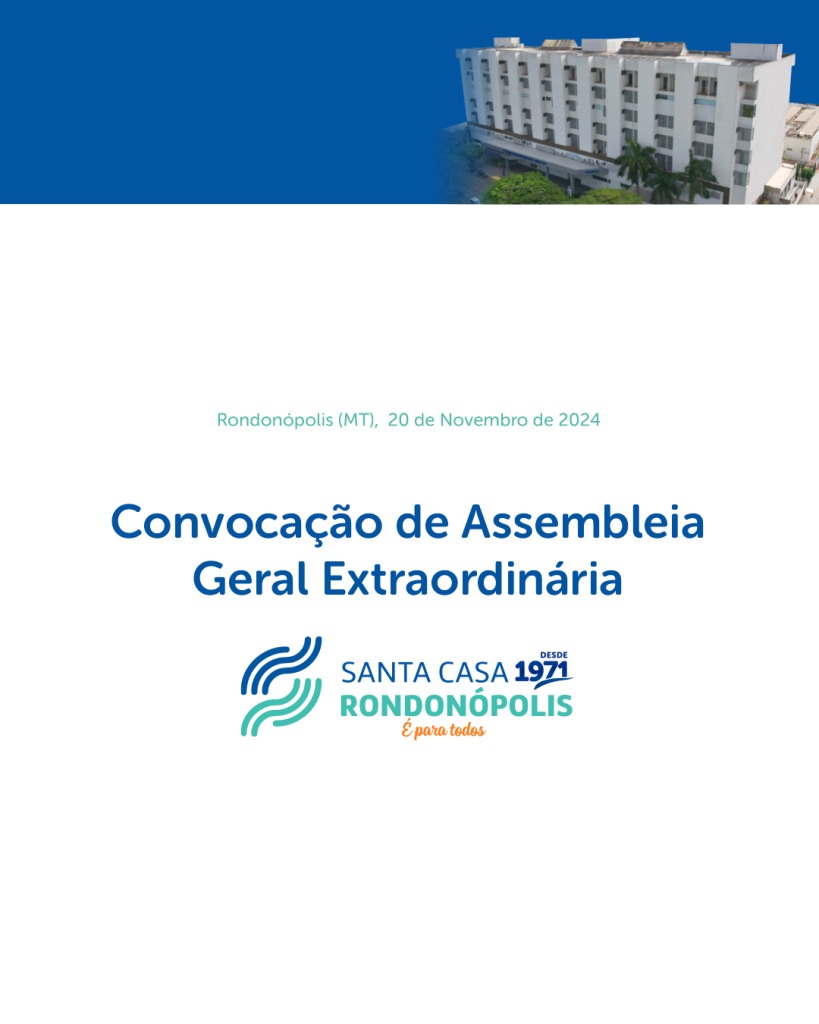 Rondonópolis (MT), 20 de Novembro de 2024

Convocação de Assembleia Geral Extraordinária

SANTA CASA DESDE 1971
RONDONÓPOLIS
É para todos